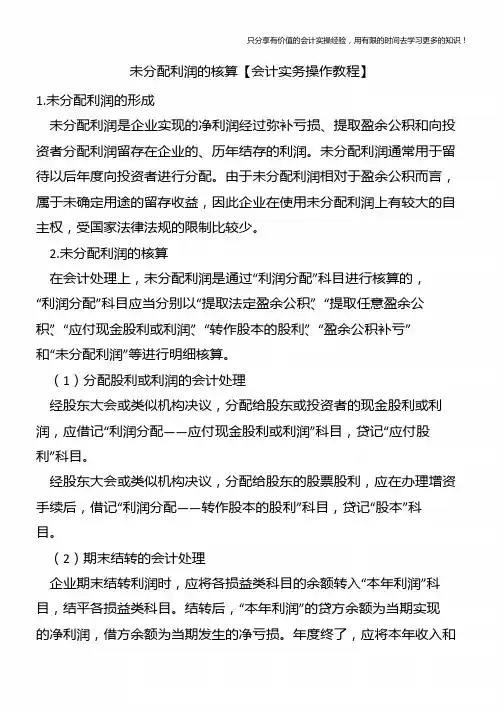 只分享有价值的会计实操经验，用有限的时间去学习更多的知识！

未分配利润的核算【会计实务操作教程】

1.未分配利润的形成

未分配利润是企业实现的净利润经过弥补亏损、提取盈余公积和向投资者分配利润留存在企业的、历年结存的利润。未分配利润通常用于留待以后年度向投资者进行分配。由于未分配利润相对于盈余公积而言，属于未确定用途的留存收益，因此企业在使用未分配利润上有较大的自主权，受国家法律法规的限制比较少。

2.未分配利润的核算

在会计处理上，未分配利润是通过“利润分配”科目进行核算的，“利润分配”科目应当分别以“提取法定盈余公积”、“提取任意盈余公积”、“应付现金股利或利润”、“转作股本的股利”、“盈余公积补亏”和“未分配利润”等进行明细核算。

（1）分配股利或利润的会计处理

经股东大会或类似机构决议，分配给股东或投资者的现金股利或利润，应借记“利润分配——应付现金股利或利润”科目，贷记“应付股利”科目。

经股东大会或类似机构决议，分配给股东的股票股利，应在办理增资手续后，借记“利润分配——转作股本的股利”科目，贷记“股本”科目。

（2）期末结转的会计处理

企业期末结转利润时，应将各损益类科目的余额转入“本年利润”科目，结平各损益类科目。结转后，“本年利润”的贷方余额为当期实现的净利润，借方余额为当期发生的净亏损。年度终了，应将本年收入和